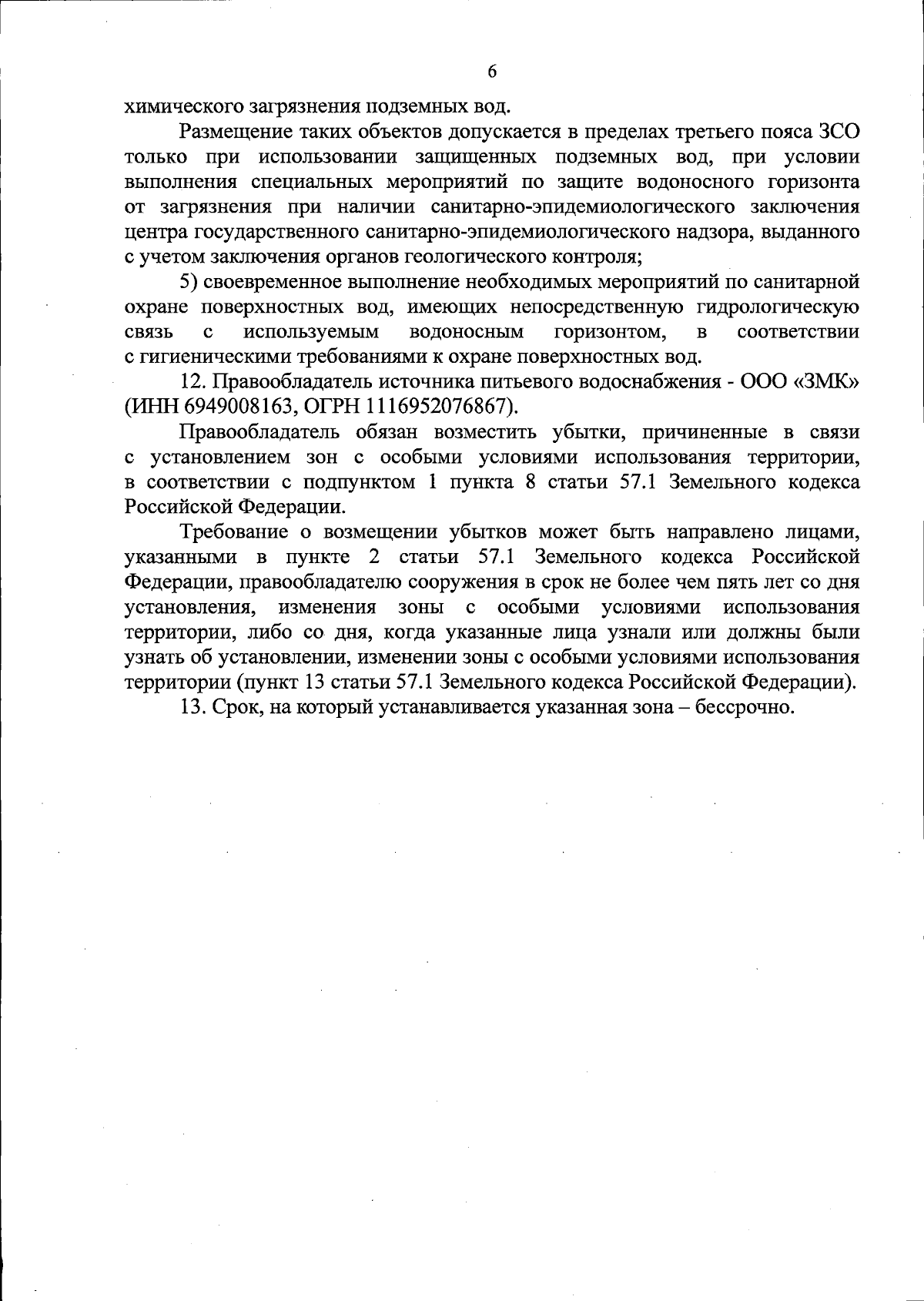 6

химического загрязнения подземных вод.

Размещение таких объектов допускается в пределах третьего пояса ЗСО только при использовании защищенных подземных вод, при условии выполнения специальных мероприятий по защите водоносного горизонта от загрязнения при наличии санитарно-эпидемиологического заключения центра государственного санитарно-эпидемиологического надзора, выданного с учетом заключения органов геологического контроля;

5) своевременное выполнение необходимых мероприятий по санитарной охране поверхностных вод, имеющих непосредственную гидрологическую связь с используемым водоносным горизонтом, в соответствии с гигиеническими требованиями к охране поверхностных вод.

12. Правообладатель источника питьевого водоснабжения - ООО «ЗМК» (ИНН 6949008163, ОГРН 1116952076867).

Правообладатель обязан возместить убытки, причиненные в связи с установлением зон с особыми условиями использования территории, в соответствии с подпунктом 1 пункта 8 статьи 57.1 Земельного кодекса Российской Федерации.

Требование о возмещении убытков может быть направлено лицами, указанными в пункте 2 статьи 57.1 Земельного кодекса Российской Федерации, правообладателю сооружения в срок не более чем пять лет со дня установления, изменения зоны с особыми условиями использования территории, либо со дня, когда указанные лица узнали или должны были узнать об установлении, изменении зоны с особыми условиями использования территории (пункт 13 статьи 57.1 Земельного кодекса Российской Федерации).

13. Срок, на который устанавливается указанная зона – бессрочно.